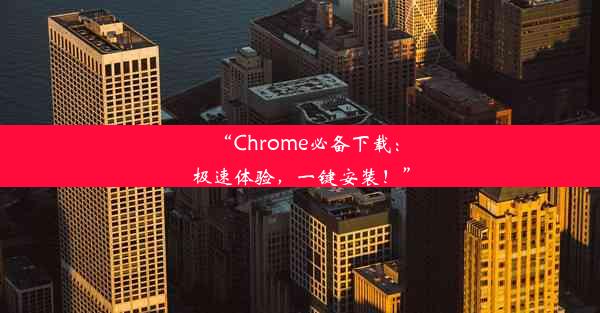 “Chrome必备下载：极速体验，一键安装！”